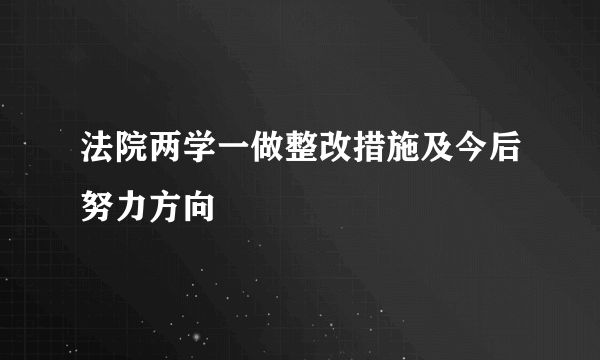 法院两学一做整改措施及今后努力方向